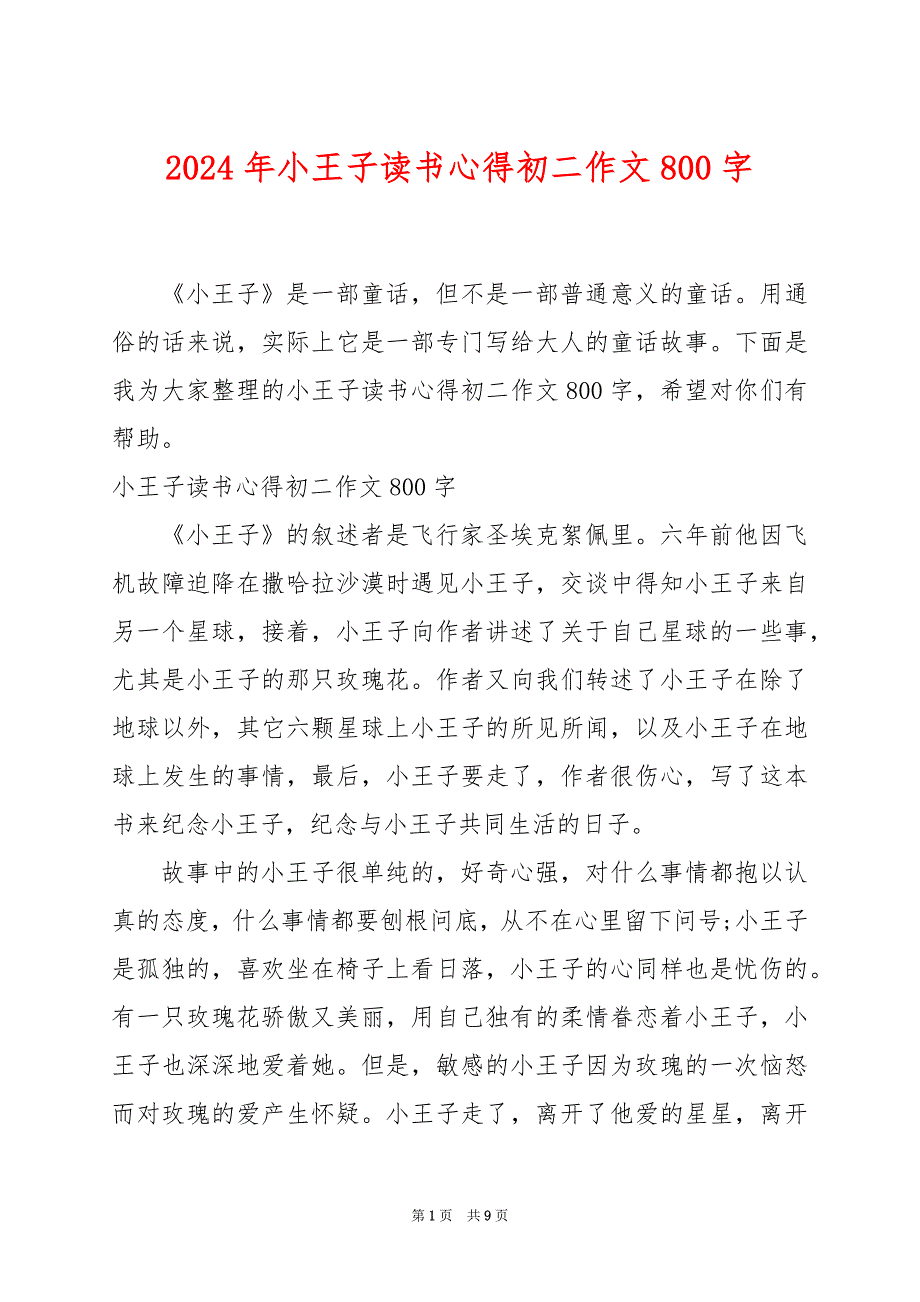 2024 年小王子读书心得初二作文 800 字

《小王子》是一部童话，但不是一部普通意义的童话。用通俗的话来说，实际上它是一部专门写给大人的童话故事。下面是我为大家整理的小王子读书心得初二作文 800 字，希望对你们有帮助。

小王子读书心得初二作文 800 字

《小王子》的叙述者是飞行家圣埃克絮佩里。六年前他因飞机故障迫降在撒哈拉沙漠时遇见小王子，交谈中得知小王子来自另一个星球，接着，小王子向作者讲述了关于自己星球的一些事，尤其是小王子的那只玫瑰花。作者又向我们转述了小王子在除了地球以外，其它六颗星球上小王子的所见所闻，以及小王子在地球上发生的事情，最后，小王子要走了，作者很伤心，写了这本书来纪念小王子，纪念与小王子共同生活的日子。

故事中的小王子很单纯的，好奇心强，对什么事情都抱以认真的态度，什么事情都要刨根问底，从不在心里留下问号;小王子是孤独的，喜欢坐在椅子上看日落，小王子的心同样也是忧伤的。有一只玫瑰花骄傲又美丽，用自己独有的柔情眷恋着小王子，小王子也深深地爱着她。但是，敏感的小王子因为玫瑰的一次恼怒而对玫瑰的爱产生怀疑。小王子走了，离开了他爱的星星，离开

第 1 页　共 9 页